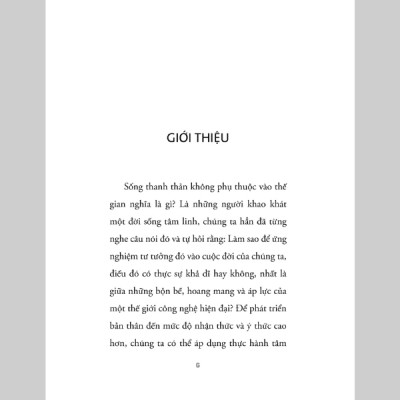 GIỚI THIỆU

Sống thanh thản không phụ thuộc vào thế gian nghĩa là gì? Là những người khao khát một đời sống tâm linh, chúng ta hẳn đã từng nghe câu nói đó và tự hỏi rằng: Làm sao để ứng nghiệm tư tưởng đó vào cuộc đời của chúng ta, điều đó có thực sự khả dĩ hay không, nhất là giữa những bộn bề, hoang mang và áp lực của một thế giới công nghệ hiện đại? Để phát triển bản thân đến mức độ nhận thức và ý thức cao hơn, chúng ta có thể áp dụng thực hành tâm

6